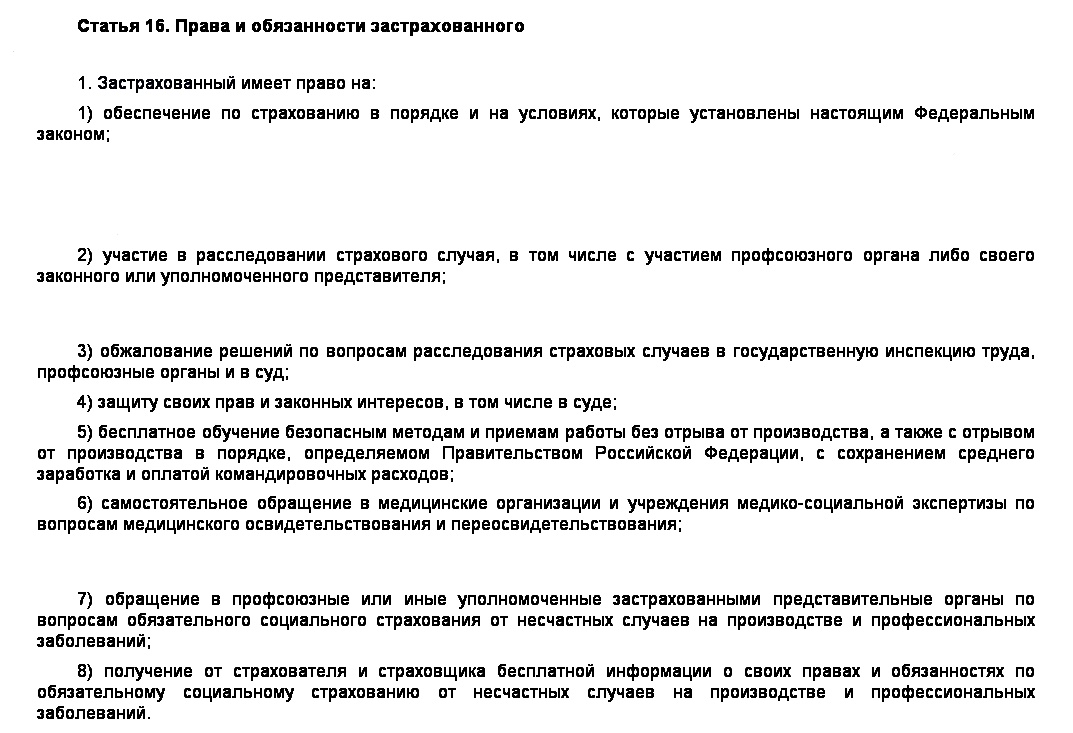 Статья 16. Права и обязанности застрахованного

1. Застрахованный имеет право на:

1) обеспечение по страхованию в порядке и на условиях, которые установлены настоящим Федеральным законом;

2) участие в расследовании страхового случая, в том числе с участием профсоюзного органа либо своего законного или уполномоченного представителя;

3) обжалование решений по вопросам расследования страховых случаев в государственную инспекцию труда, профсоюзные органы и в суд;

4) защиту своих прав и законных интересов, в том числе в суде;

5) бесплатное обучение безопасным методам и приемам работы без отрыва от производства, а также с отрывом от производства в порядке, определяемом Правительством Российской Федерации, с сохранением среднего заработка и оплатой командировочных расходов;

6) самостоятельное обращение в медицинские организации и учреждения медико-социальной экспертизы по вопросам медицинского освидетельствования и переосвидетельствования;

7) обращение в профсоюзные или иные уполномоченные застрахованными представительные органы по вопросам обязательного социального страхования от несчастных случаев на производстве и профессиональных заболеваний;

8) получение от страхователя и страховщика бесплатной информации о своих правах и обязанностях по обязательному социальному страхованию от несчастных случаев на производстве и профессиональных заболеваний.